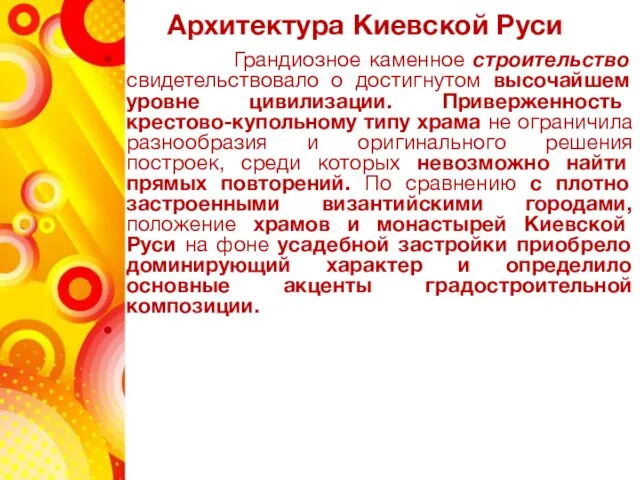 Архитектура Киевской Руси

Грандиозное каменное строительство свидетельствовало о достигнутом высочайшем уровне цивилизации. Приверженность крестово-купольному типу храма не ограничила разнообразия и оригинального решения построек, среди которых невозможно найти прямых повторений. По сравнению с плотно застроенными византийскими городами, положение храмов и монастырей Киевской Руси на фоне усадебной застройки приобрело доминирующий характер и определило основные акценты градостроительной композиции.